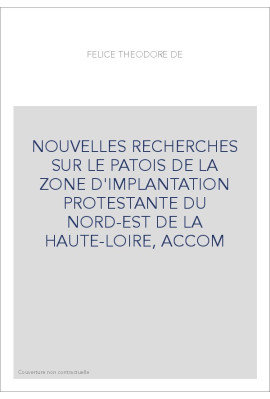 FELICE THEODORE DE

NOUVELLES RECHERCHES SUR LE PATOIS DE LA ZONE D'IMPLANTATION PROTESTANTE DU NORD-EST DE LA HAUTE-LOIRE, ACCOM

Couverture non contractuelle